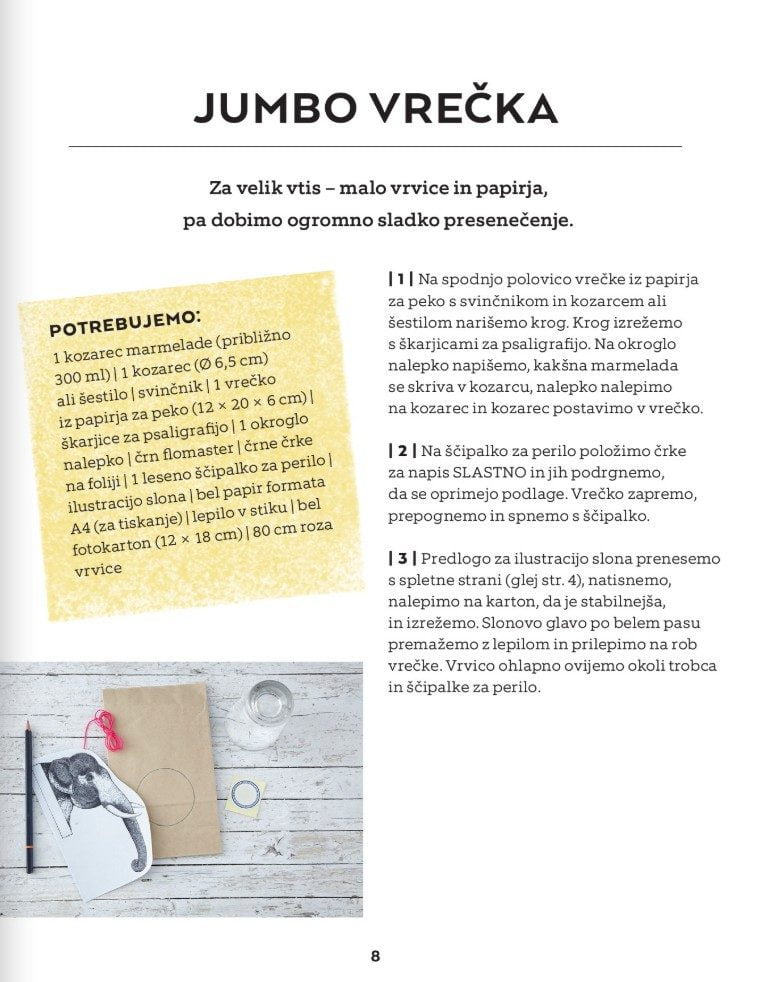 JUMBO VREČKA

Za velik vtis – malo vrvice in papirja, pa dobimo ogromno sladko presenečenje.

POTREBUJEMO:
1 kozarec marmelade (približno 300 ml) | 1 kozarec (Ø 6,5 cm) ali šestilo | svinčnik | 1 vrečko iz papirja za peko (12 × 20 × 6 cm) | škarjice za psaligrafijo | 1 okroglo nalepko | črn flomaster | črne črke na foliji | 1 leseno ščipalko za perilo | ilustracijo slona | bel papir formata A4 (za tiskanje) | lepilo v stiku | bel fotokarton (12 × 18 cm) | 80 cm roza vrvice

| 1 | Na spodnjo polovico vrečke iz papirja za peko s svinčnikom in kozarcem ali šestilom narišemo krog. Krog izrežemo s škarjicami za psaligrafijo. Na okroglo nalepko napišemo, kakšna marmelada se skriva v kozarcu, nalepko nalepimo na kozarec in kozarec postavimo v vrečko.

| 2 | Na ščipalko za perilo položimo črke za napis SLASTNO in jih podrgnemo, da se oprimejo podlage. Vrečko zapremo, prepognemo in spnemo s ščipalko.

| 3 | Predlogo za ilustracijo slona prenesemo s spletne strani (glej str. 4), natisnemo, nalepimo na karton, da je stabilnejša, in izrežemo. Slonovo glavo po belem pasu premažemo z lepilom in prilepimo na rob vrečke. Vrvico ohlapno ovijemo okoli trobca in ščipalke za perilo.

8